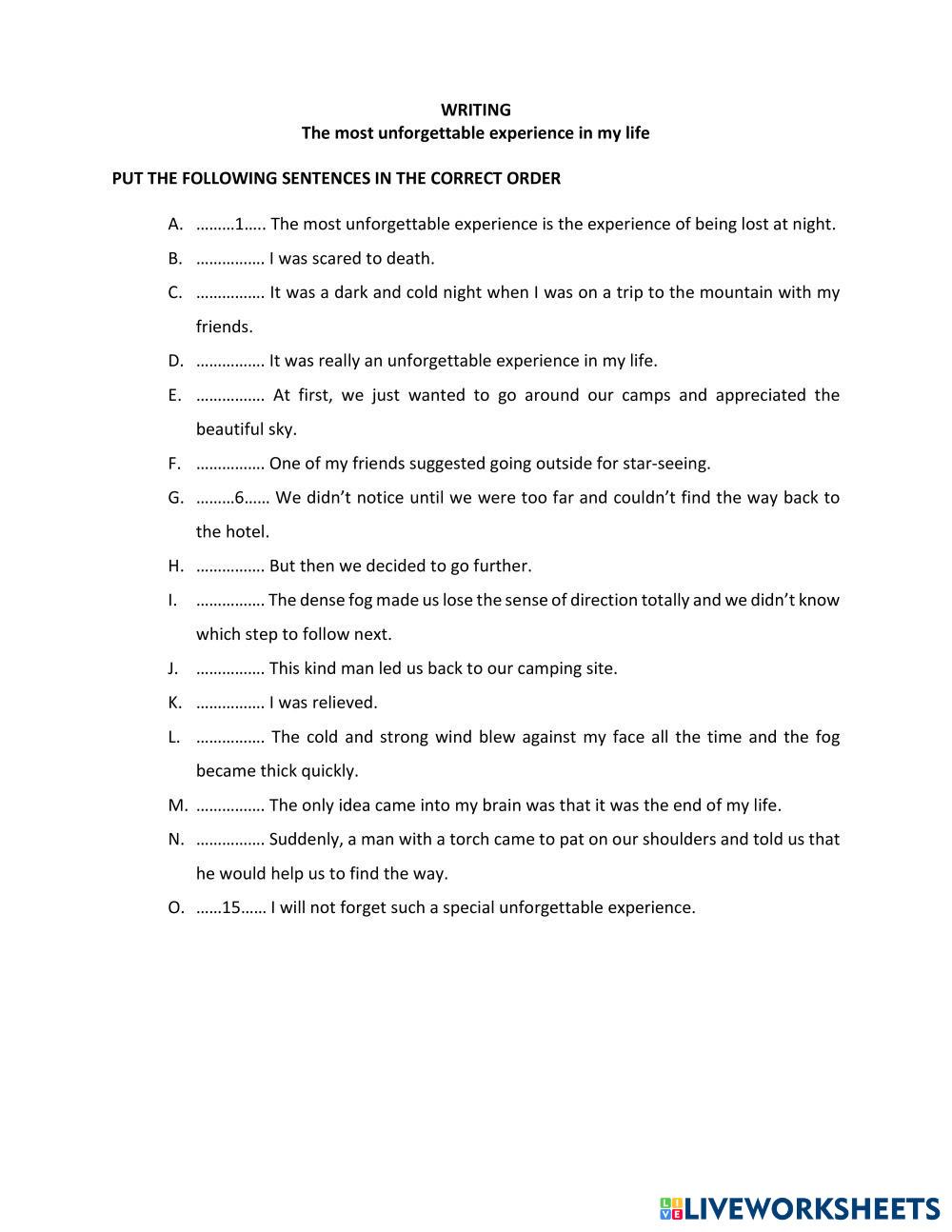 WRITING
The most unforgettable experience in my life

PUT THE FOLLOWING SENTENCES IN THE CORRECT ORDER

A. ………1….. The most unforgettable experience is the experience of being lost at night.

B. ……………. I was scared to death.

C. ……………. It was a dark and cold night when I was on a trip to the mountain with my friends.

D. ……………. It was really an unforgettable experience in my life.

E. ……………. At first, we just wanted to go around our camps and appreciated the beautiful sky.

F. ……………. One of my friends suggested going outside for star-seeing.

G. ………6…… We didn't notice until we were too far and couldn't find the way back to the hotel.

H. ……………. But then we decided to go further.

I. ……………. The dense fog made us lose the sense of direction totally and we didn't know which step to follow next.

J. ……………. This kind man led us back to our camping site.

K. ……………. I was relieved.

L. ……………. The cold and strong wind blew against my face all the time and the fog became thick quickly.

M. ……………. The only idea came into my brain was that it was the end of my life.

N. ……………. Suddenly, a man with a torch came to pat on our shoulders and told us that he would help us to find the way.

O. ……15…… I will not forget such a special unforgettable experience.

LIVEWORKSHEETS